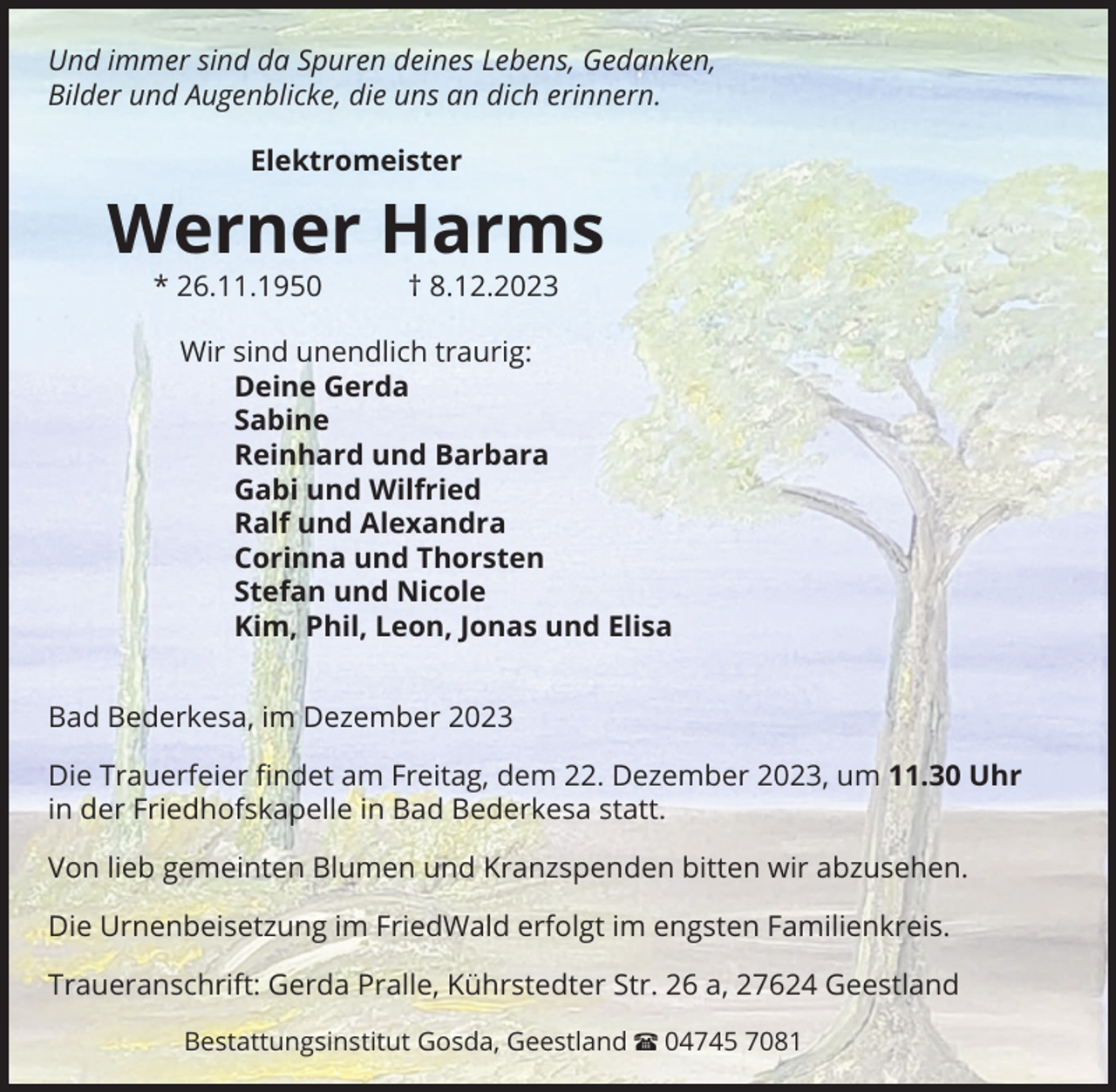 Und immer sind da Spuren deines Lebens, Gedanken, Bilder und Augenblicke, die uns an dich erinnern.

Elektromeister

Werner Harms

* 26.11.1950 † 8.12.2023

Wir sind unendlich traurig:
Deine Gerda
Sabine
Reinhard und Barbara
Gabi und Wilfried
Ralf und Alexandra
Corinna und Thorsten
Stefan und Nicole
Kim, Phil, Leon, Jonas und Elisa

Bad Bederkesa, im Dezember 2023

Die Trauerfeier findet am Freitag, dem 22. Dezember 2023, um 11.30 Uhr in der Friedhofskapelle in Bad Bederkesa statt.

Von lieb gemeinten Blumen und Kranzspenden bitten wir abzusehen.

Die Urnenbeisetzung im FriedWald erfolgt im engsten Familienkreis.

Traueranschrift: Gerda Pralle, Kührstedter Str. 26 a, 27624 Geestland

Bestattungsinstitut Gosda, Geestland ☎ 04745 7081